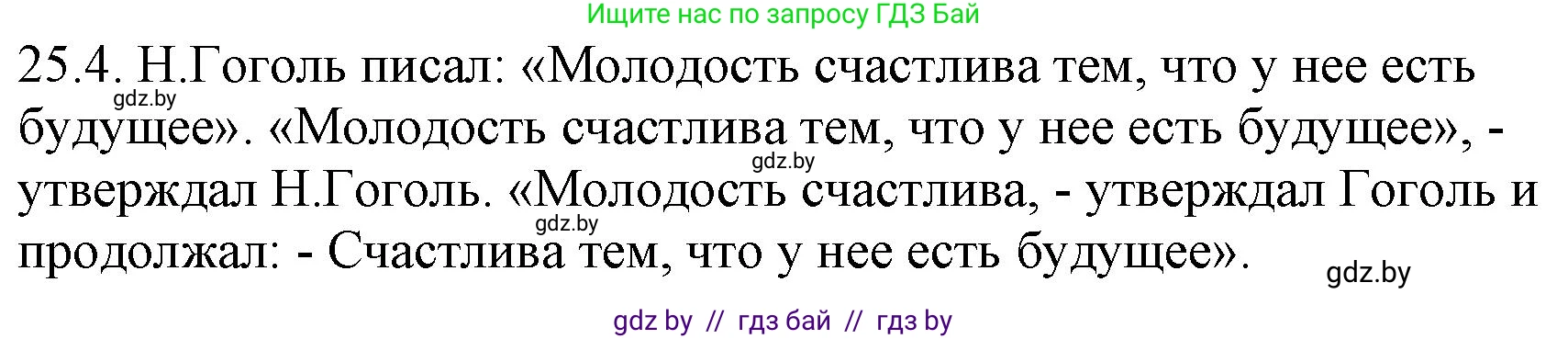 Ищите нас по запросу ГДЗ Бай

25.4. Н.Гоголь писал: «Молодость счастлива тем, что у нее есть будущее». «Молодость счастлива тем, что у нее есть будущее», - утверждал Н.Гоголь. «Молодость счастлива, - утверждал Гоголь и продолжал: - Счастлива тем, что у нее есть будущее».

gdz.by
gdz.by
gdz.by
gdz.by

gdz by // гдз бай // гдз by